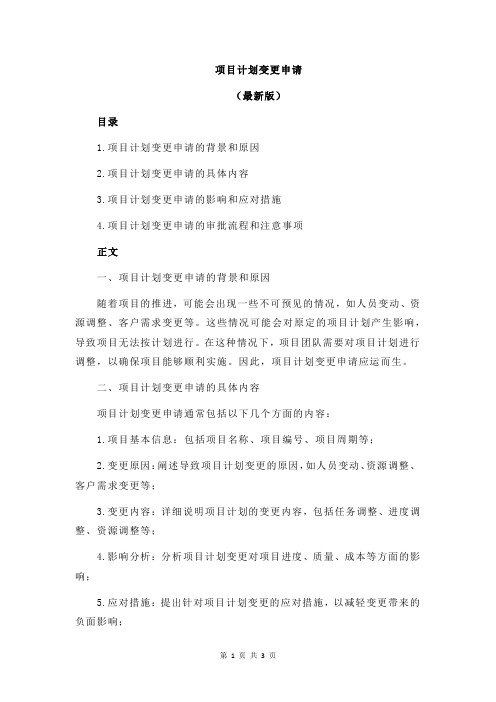 项目计划变更申请

（最新版）

目录

1.项目计划变更申请的背景和原因

2.项目计划变更申请的具体内容

3.项目计划变更申请的影响和应对措施

4.项目计划变更申请的审批流程和注意事项

正文

一、项目计划变更申请的背景和原因

随着项目的推进，可能会出现一些不可预见的情况，如人员变动、资源调整、客户需求变更等。这些情况可能会对原定的项目计划产生影响，导致项目无法按计划进行。在这种情况下，项目团队需要对项目计划进行调整，以确保项目能够顺利实施。因此，项目计划变更申请应运而生。

二、项目计划变更申请的具体内容

项目计划变更申请通常包括以下几个方面的内容：

1.项目基本信息：包括项目名称、项目编号、项目周期等；

2.变更原因：阐述导致项目计划变更的原因，如人员变动、资源调整、客户需求变更等；

3.变更内容：详细说明项目计划的变更内容，包括任务调整、进度调整、资源调整等；

4.影响分析：分析项目计划变更对项目进度、质量、成本等方面的影响；

5.应对措施：提出针对项目计划变更的应对措施，以减轻变更带来的负面影响；

第 1 页 共 3 页